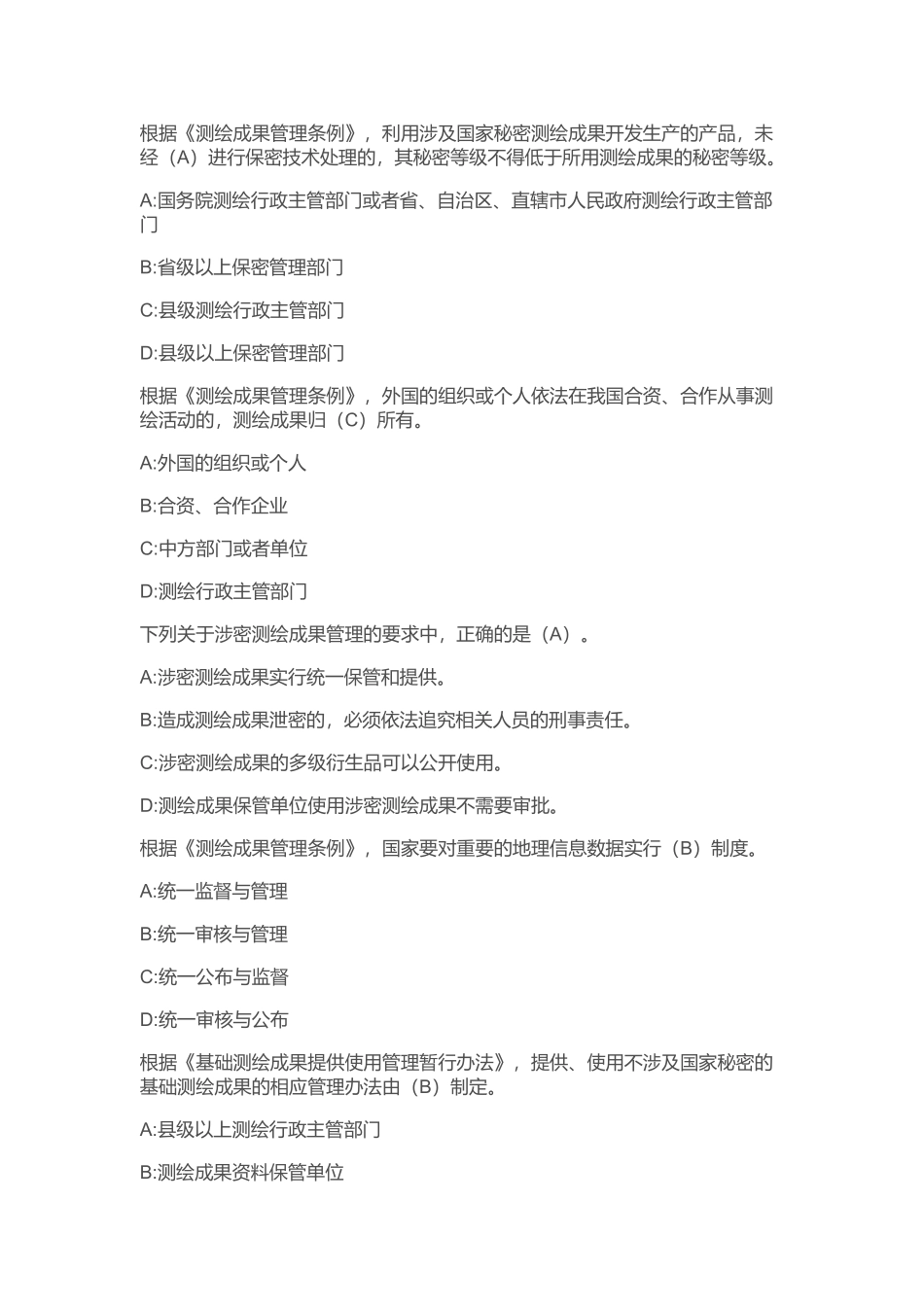 根据《测绘成果管理条例》，利用涉及国家秘密测绘成果开发生产的产品，未经（A）进行保密技术处理的，其秘密等级不得低于所用测绘成果的秘密等级。

A:国务院测绘行政主管部门或者省、自治区、直辖市人民政府测绘行政主管部门

B:省级以上保密管理部门

C:县级测绘行政主管部门

D:县级以上保密管理部门

根据《测绘成果管理条例》，外国的组织或个人依法在我国合资、合作从事测绘活动的，测绘成果归（C）所有。

A:外国的组织或个人

B:合资、合作企业

C:中方部门或者单位

D:测绘行政主管部门

下列关于涉密测绘成果管理的要求中，正确的是（A）。

A:涉密测绘成果实行统一保管和提供。

B:造成测绘成果泄密的，必须依法追究相关人员的刑事责任。

C:涉密测绘成果的多级衍生品可以公开使用。

D:测绘成果保管单位使用涉密测绘成果不需要审批。

根据《测绘成果管理条例》，国家要对重要的地理信息数据实行（B）制度。

A:统一监督与管理

B:统一审核与管理

C:统一公布与监督

D:统一审核与公布

根据《基础测绘成果提供使用管理暂行办法》，提供、使用不涉及国家秘密的基础测绘成果的相应管理办法由（B）制定。

A:县级以上测绘行政主管部门

B:测绘成果资料保管单位